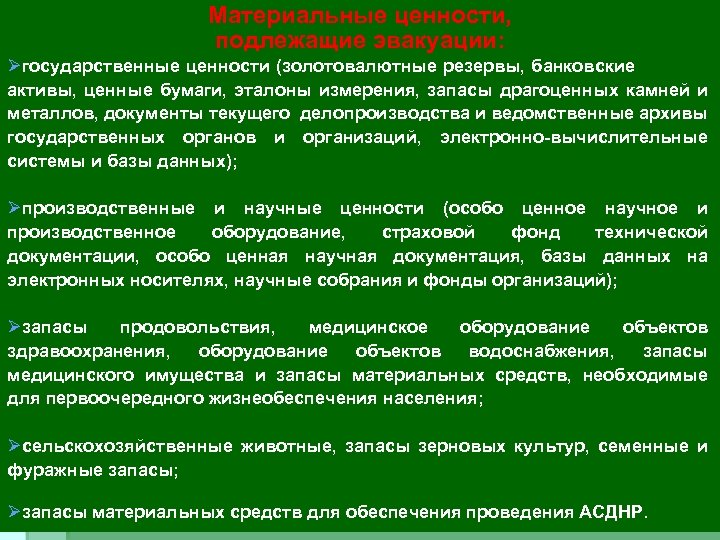 Материальные ценности, подлежащие эвакуации:

➢государственные ценности (золотовалютные резервы, банковские активы, ценные бумаги, эталоны измерения, запасы драгоценных камней и металлов, документы текущего делопроизводства и ведомственные архивы государственных органов и организаций, электронно-вычислительные системы и базы данных);

➢производственные и научные ценности (особо ценное научное и производственное оборудование, страховой фонд технической документации, особо ценная научная документация, базы данных на электронных носителях, научные собрания и фонды организаций);

➢запасы продовольствия, медицинское оборудование объектов здравоохранения, оборудование объектов водоснабжения, запасы медицинского имущества и запасы материальных средств, необходимые для первоочередного жизнеобеспечения населения;

➢сельскохозяйственные животные, запасы зерновых культур, семенные и фуражные запасы;

➢запасы материальных средств для обеспечения проведения АСДНР.